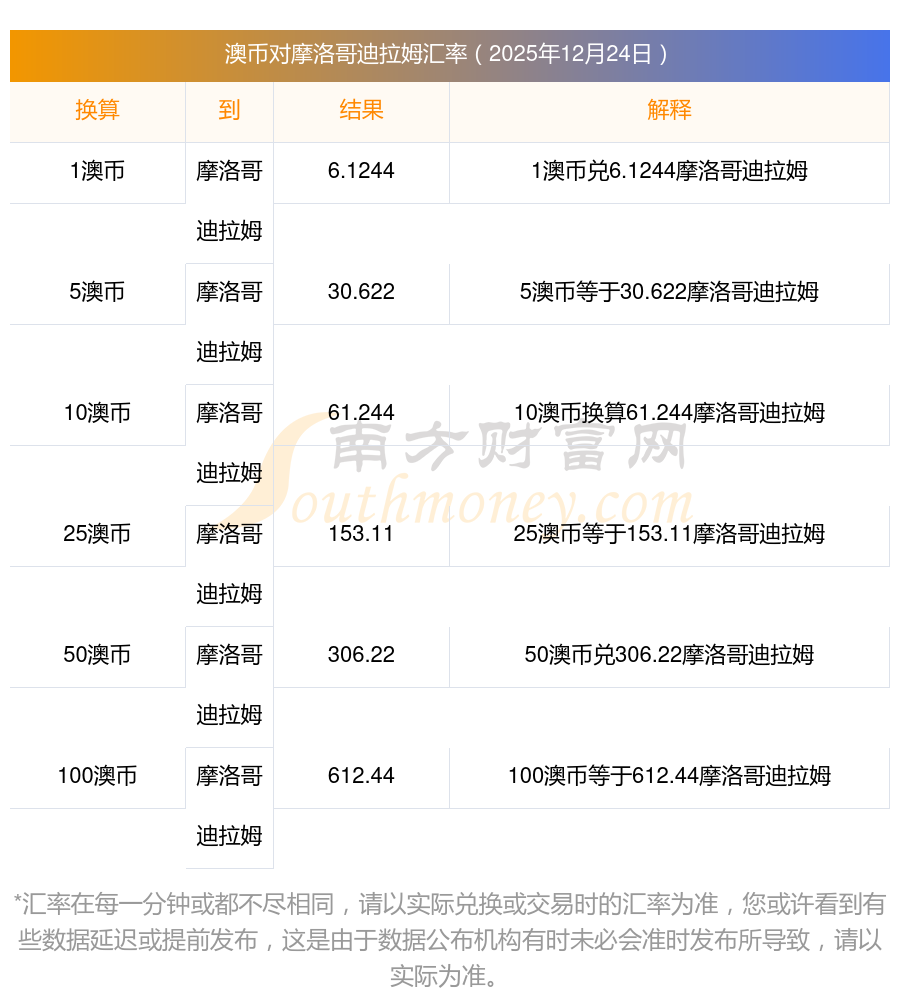 澳币对摩洛哥迪拉姆汇率（2025年12月24日）

| 换算 | 到 | 结果 | 解释 |
|---|---|---|---|
| 1澳币 | 摩洛哥迪拉姆 | 6.1244 | 1澳币兑6.1244摩洛哥迪拉姆 |
| 5澳币 | 摩洛哥迪拉姆 | 30.622 | 5澳币等于30.622摩洛哥迪拉姆 |
| 10澳币 | 摩洛哥迪拉姆 | 61.244 | 10澳币换算61.244摩洛哥迪拉姆 |
| 25澳币 | 摩洛哥迪拉姆 | 153.11 | 25澳币等于153.11摩洛哥迪拉姆 |
| 50澳币 | 摩洛哥迪拉姆 | 306.22 | 50澳币兑306.22摩洛哥迪拉姆 |
| 100澳币 | 摩洛哥迪拉姆 | 612.44 | 100澳币等于612.44摩洛哥迪拉姆 |

*汇率在每一分钟或都不尽相同，请以实际兑换或交易时的汇率为准，您或许看到有些数据延迟或提前发布，这是由于数据公布机构有时未必会准时发布所导致，请以实际为准。

南方财富网
Southmoney.com